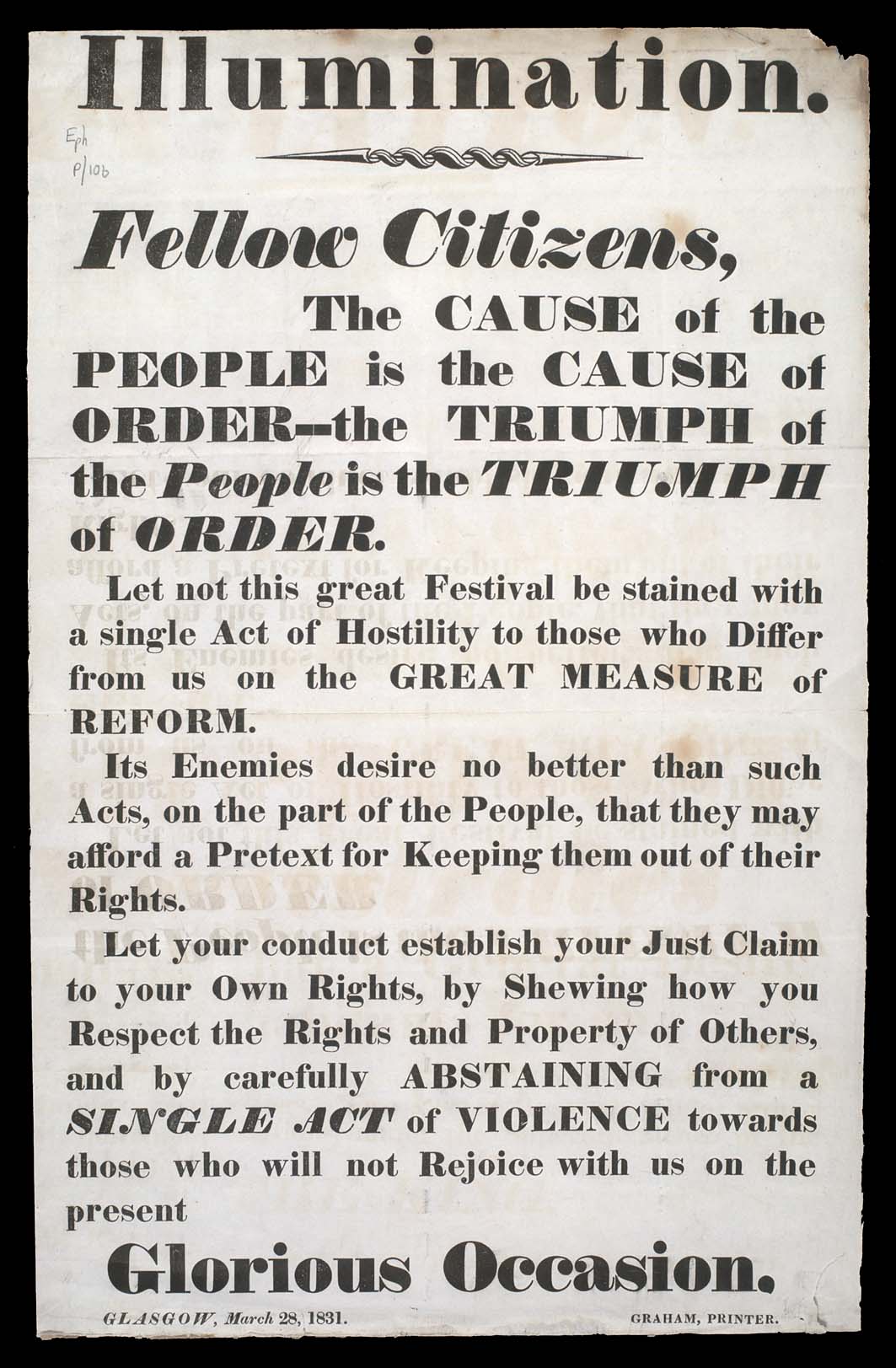 Illumination.

Eph
P/106

Fellow Citizens,

The CAUSE of the PEOPLE is the CAUSE of ORDER--the TRIUMPH of the People is the TRIUMPH of ORDER.

Let not this great Festival be stained with a single Act of Hostility to those who Differ from us on the GREAT MEASURE of REFORM.

Its Enemies desire no better than such Acts, on the part of the People, that they may afford a Pretext for Keeping them out of their Rights.

Let your conduct establish your Just Claim to your Own Rights, by Shewing how you Respect the Rights and Property of Others, and by carefully ABSTAINING from a SINGLE ACT of VIOLENCE towards those who will not Rejoice with us on the present

Glorious Occasion.

GLASGOW, March 28, 1831.

GRAHAM, PRINTER.